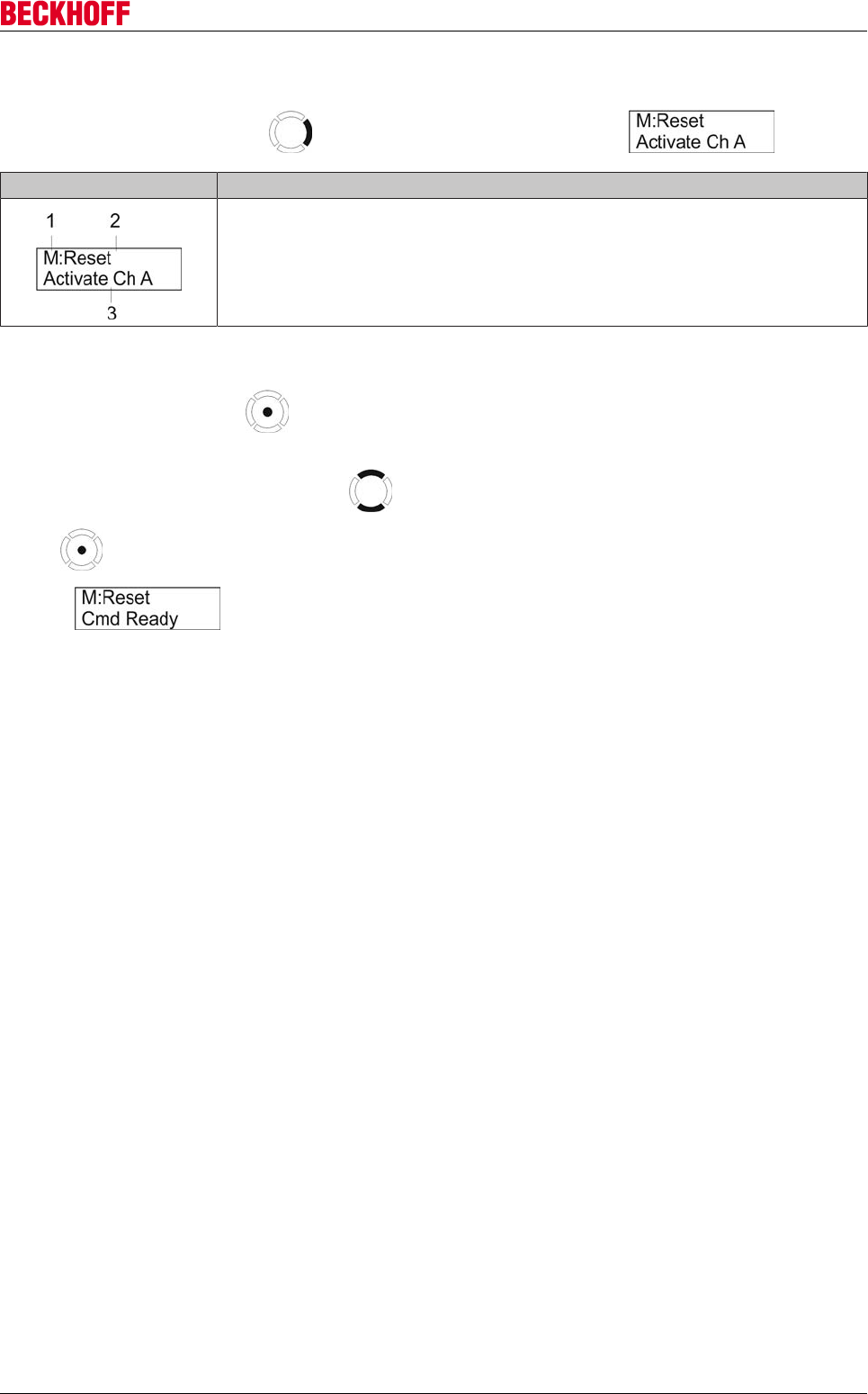 BECKHOFF

M:Reset
Activate Ch A

1
2
M:Reset
Activate Ch A
3

M:Reset
Cmd Ready